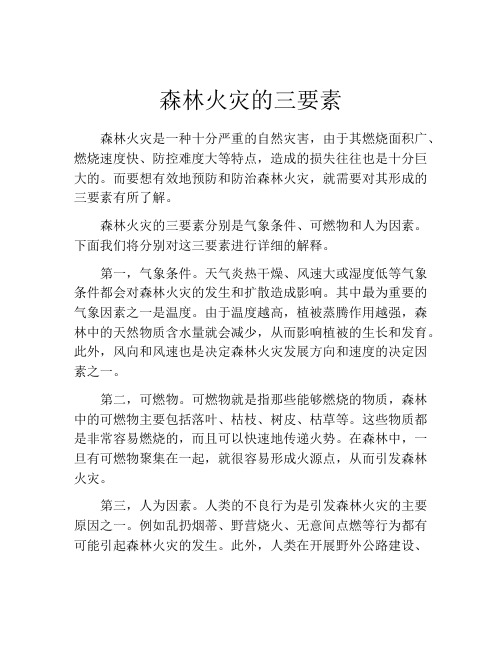 森林火灾的三要素

森林火灾是一种十分严重的自然灾害，由于其燃烧面积广、燃烧速度快、防控难度大等特点，造成的损失往往也是十分巨大的。而要想有效地预防和防治森林火灾，就需要对其形成的三要素有所了解。

森林火灾的三要素分别是气象条件、可燃物和人为因素。下面我们将分别对这三要素进行详细的解释。

第一，气象条件。天气炎热干燥、风速大或湿度低等气象条件都会对森林火灾的发生和扩散造成影响。其中最为重要的气象因素之一是温度。由于温度越高，植被蒸腾作用越强，森林中的天然物质含水量就会减少，从而影响植被的生长和发育。此外，风向和风速也是决定森林火灾发展方向和速度的决定因素之一。

第二，可燃物。可燃物就是指那些能够燃烧的物质，森林中的可燃物主要包括落叶、枯枝、树皮、枯草等。这些物质都是非常容易燃烧的，而且可以快速地传递火势。在森林中，一旦有可燃物聚集在一起，就很容易形成火源点，从而引发森林火灾。

第三，人为因素。人类的不良行为是引发森林火灾的主要原因之一。例如乱扔烟蒂、野营烧火、无意间点燃等行为都有可能引起森林火灾的发生。此外，人类在开展野外公路建设、